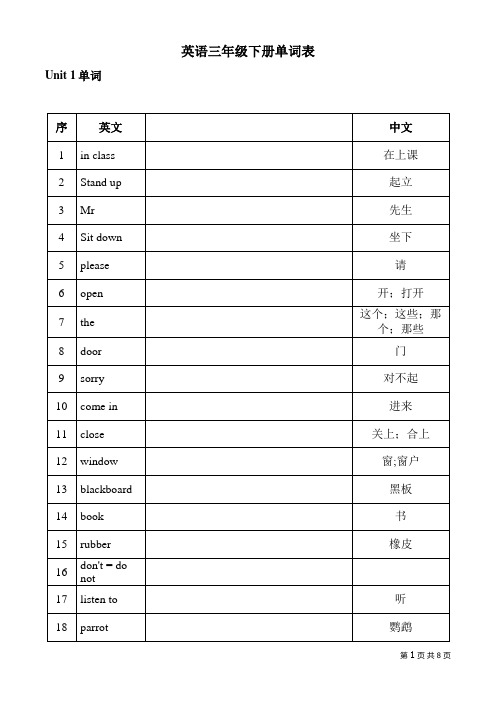 英语三年级下册单词表

Unit 1 单词

| 序 | 英文 | | 中文 |
|---|---|---|---|
| 1 | in class | | 在上课 |
| 2 | Stand up | | 起立 |
| 3 | Mr | | 先生 |
| 4 | Sit down | | 坐下 |
| 5 | please | | 请 |
| 6 | open | | 开；打开 |
| 7 | the | | 这个；这些；那个；那些 |
| 8 | door | | 门 |
| 9 | sorry | | 对不起 |
| 10 | come in | | 进来 |
| 11 | close | | 关上；合上 |
| 12 | window | | 窗;窗户 |
| 13 | blackboard | | 黑板 |
| 14 | book | | 书 |
| 15 | rubber | | 橡皮 |
| 16 | don't = do not | | |
| 17 | listen to | | 听 |
| 18 | parrot | | 鹦鹉 |

第 1 页 共 8 页